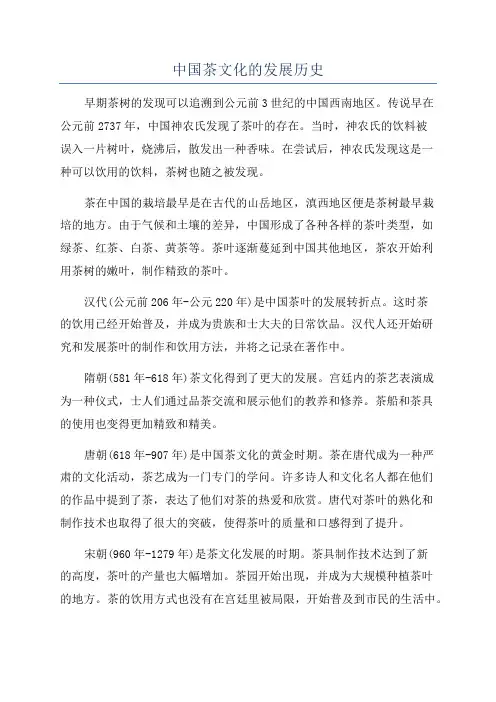 中国茶文化的发展历史

早期茶树的发现可以追溯到公元前3世纪的中国西南地区。传说早在公元前2737年，中国神农氏发现了茶叶的存在。当时，神农氏的饮料被误入一片树叶，烧沸后，散发出一种香味。在尝试后，神农氏发现这是一种可以饮用的饮料，茶树也随之被发现。

茶在中国的栽培最早是在古代的山岳地区，滇西地区便是茶树最早栽培的地方。由于气候和土壤的差异，中国形成了各种各样的茶叶类型，如绿茶、红茶、白茶、黄茶等。茶叶逐渐蔓延到中国其他地区，茶农开始利用茶树的嫩叶，制作精致的茶叶。

汉代(公元前206年-公元220年)是中国茶叶的发展转折点。这时茶的饮用已经开始普及，并成为贵族和士大夫的日常饮品。汉代人还开始研究和发展茶叶的制作和饮用方法，并将之记录在著作中。

隋朝(581年-618年)茶文化得到了更大的发展。宫廷内的茶艺表演成为一种仪式，士人们通过品茶交流和展示他们的教养和修养。茶船和茶具的使用也变得更加精致和精美。

唐朝(618年-907年)是中国茶文化的黄金时期。茶在唐代成为一种严肃的文化活动，茶艺成为一门专门的学问。许多诗人和文化名人都在他们的作品中提到了茶，表达了他们对茶的热爱和欣赏。唐代对茶叶的熟化和制作技术也取得了很大的突破，使得茶叶的质量和口感得到了提升。

宋朝(960年-1279年)是茶文化发展的时期。茶具制作技术达到了新的高度，茶叶的产量也大幅增加。茶园开始出现，并成为大规模种植茶叶的地方。茶的饮用方式也没有在宫廷里被局限，开始普及到市民的生活中。